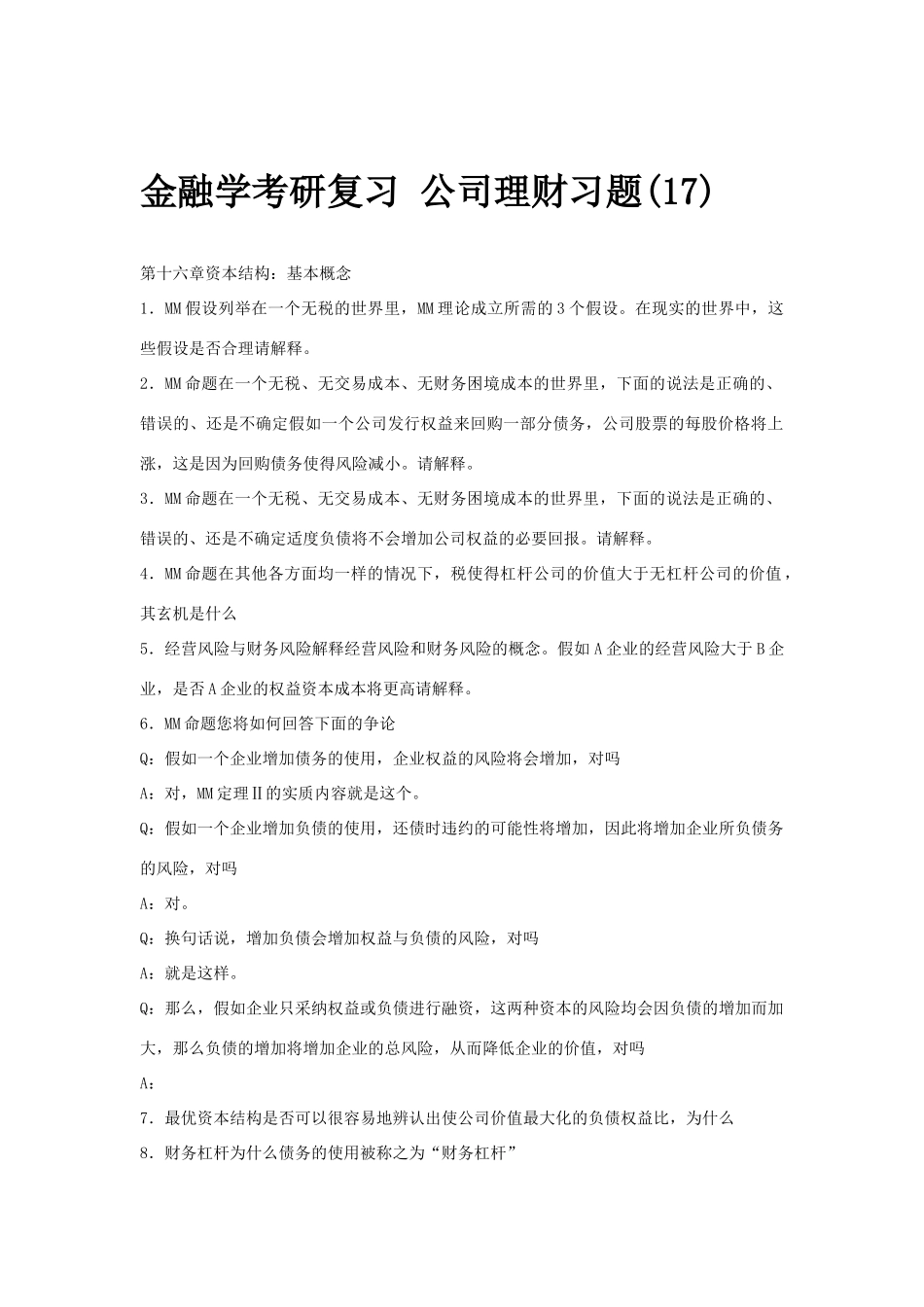 金融学考研复习 公司理财习题(17)

第十六章资本结构：基本概念

1．MM假设列举在一个无税的世界里，MM理论成立所需的3个假设。在现实的世界中，这些假设是否合理请解释。

2．MM命题在一个无税、无交易成本、无财务困境成本的世界里，下面的说法是正确的、错误的、还是不确定假如一个公司发行权益来回购一部分债务，公司股票的每股价格将上涨，这是因为回购债务使得风险减小。请解释。

3．MM命题在一个无税、无交易成本、无财务困境成本的世界里，下面的说法是正确的、错误的、还是不确定适度负债将不会增加公司权益的必要回报。请解释。

4．MM命题在其他各方面均一样的情况下，税使得杠杆公司的价值大于无杠杆公司的价值，其玄机是什么

5．经营风险与财务风险解释经营风险和财务风险的概念。假如A企业的经营风险大于B企业，是否A企业的权益资本成本将更高请解释。

6．MM命题您将如何回答下面的争论

Q：假如一个企业增加债务的使用，企业权益的风险将会增加，对吗

A：对，MM定理Ⅱ的实质内容就是这个。

Q：假如一个企业增加负债的使用，还债时违约的可能性将增加，因此将增加企业所负债务的风险，对吗

A：对。

Q：换句话说，增加负债会增加权益与负债的风险，对吗

A：就是这样。

Q：那么，假如企业只采纳权益或负债进行融资，这两种资本的风险均会因负债的增加而加大，那么负债的增加将增加企业的总风险，从而降低企业的价值，对吗

A：

7．最优资本结构是否可以很容易地辨认出使公司价值最大化的负债权益比，为什么

8．财务杠杆为什么债务的使用被称之为“财务杠杆”